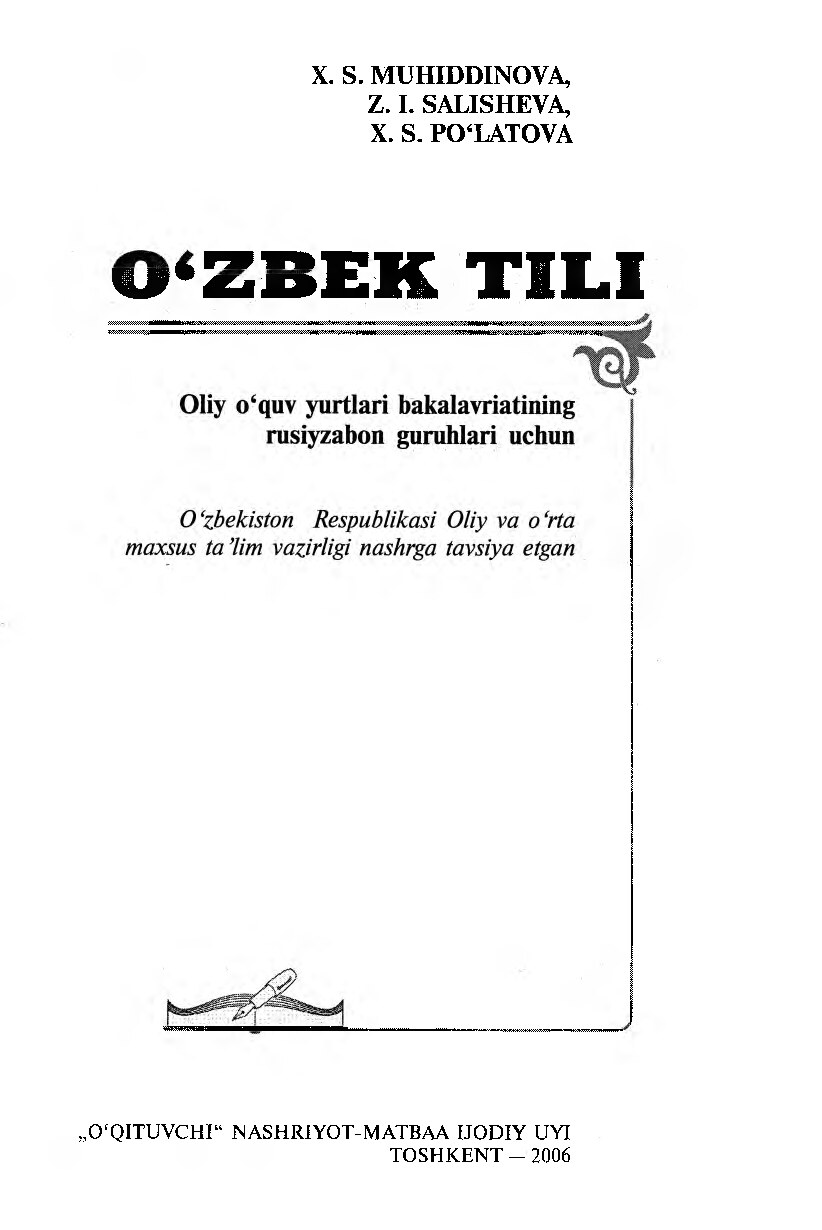 X. S. MUHIDDINOVA,
Z. I. SALISHEVA,
X. S. PO‘LATOVA

O‘ZBEK TILI

Oliy o‘quv yurtlari bakalavriatining rusiyzabon guruhlari uchun

O‘zbekiston Respublikasi Oliy va o‘rta maxsus ta’lim vazirligi nashrga tavsiya etgan

„O‘QITUVCHI“ NASHRIYOT-MATBAA IJODIY UYI
TOSHKENT — 2006